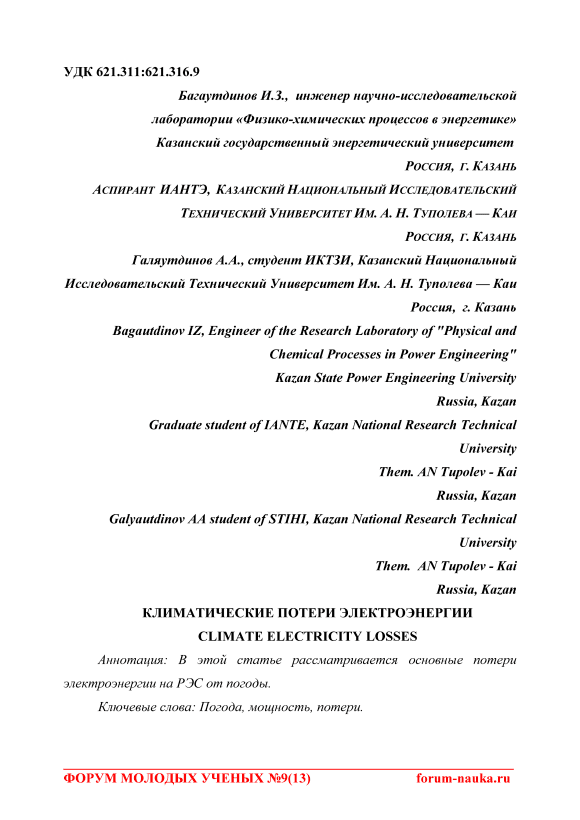 УДК 621.311:621.316.9

Багаутдинов И.З., инженер научно-исследовательской лаборатории «Физико-химических процессов в энергетике»
Казанский государственный энергетический университет
Россия, г. Казань
Аспирант ИАНТЭ, Казанский Национальный Исследовательский Технический Университет Им. А. Н. Туполева — Каи
Россия, г. Казань
Галяутдинов А.А., студент ИКТЗИ, Казанский Национальный Исследовательский Технический Университет Им. А. Н. Туполева — Каи
Россия, г. Казань
Bagautdinov IZ, Engineer of the Research Laboratory of "Physical and Chemical Processes in Power Engineering"
Kazan State Power Engineering University
Russia, Kazan
Graduate student of IANTE, Kazan National Research Technical University
Them. AN Tupolev - Kai
Russia, Kazan
Galyautdinov AA student of STIHI, Kazan National Research Technical University
Them. AN Tupolev - Kai
Russia, Kazan

КЛИМАТИЧЕСКИЕ ПОТЕРИ ЭЛЕКТРОЭНЕРГИИ
CLIMATE ELECTRICITY LOSSES

Аннотация: В этой статье рассматривается основные потери электроэнергии на РЭС от погоды.

Ключевые слова: Погода, мощность, потери.

ФОРУМ МОЛОДЫХ УЧЕНЫХ №9(13) forum-nauka.ru